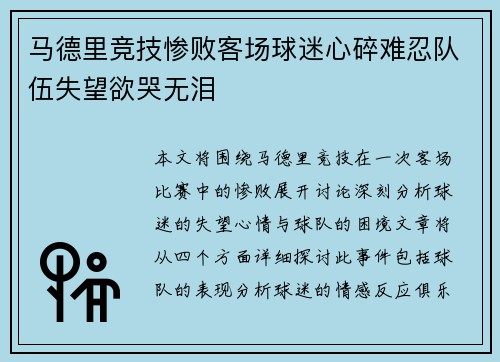 马德里竞技惨败客场球迷心碎难忍队伍失望欲哭无泪

本文将围绕马德里竞技在一次客场比赛中的惨败展开讨论深刻分析球迷的失望心情与球队的困境文章将从四个方面详细探讨此事件包括球队的表现分析球迷的情感反应俱乐